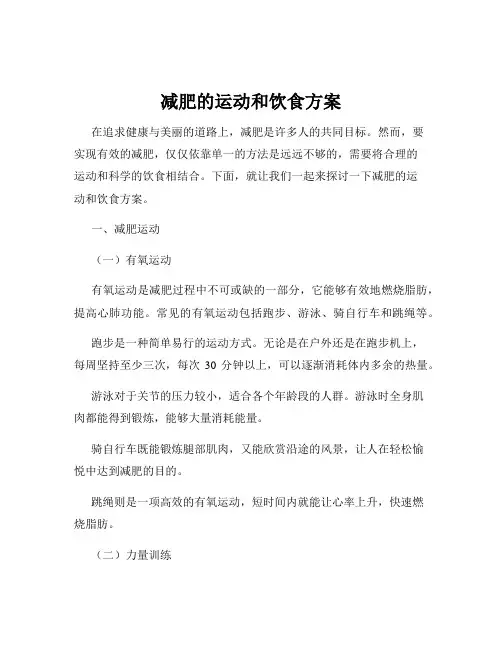 减肥的运动和饮食方案

在追求健康与美丽的道路上，减肥是许多人的共同目标。然而，要实现有效的减肥，仅仅依靠单一的方法是远远不够的，需要将合理的运动和科学的饮食相结合。下面，就让我们一起来探讨一下减肥的运动和饮食方案。

一、减肥运动

（一）有氧运动

有氧运动是减肥过程中不可或缺的一部分，它能够有效地燃烧脂肪，提高心肺功能。常见的有氧运动包括跑步、游泳、骑自行车和跳绳等。

跑步是一种简单易行的运动方式。无论是在户外还是在跑步机上，每周坚持至少三次，每次 30 分钟以上，可以逐渐消耗体内多余的热量。

游泳对于关节的压力较小，适合各个年龄段的人群。游泳时全身肌肉都能得到锻炼，能够大量消耗能量。

骑自行车既能锻炼腿部肌肉，又能欣赏沿途的风景，让人在轻松愉悦中达到减肥的目的。

跳绳则是一项高效的有氧运动，短时间内就能让心率上升，快速燃烧脂肪。

（二）力量训练